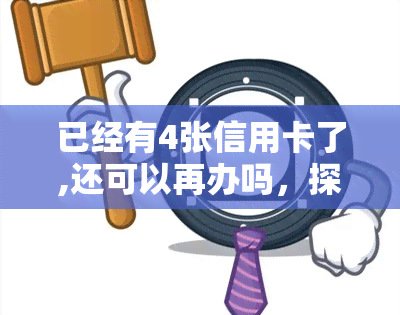 已经有4张信用卡了,还可以再办吗，探